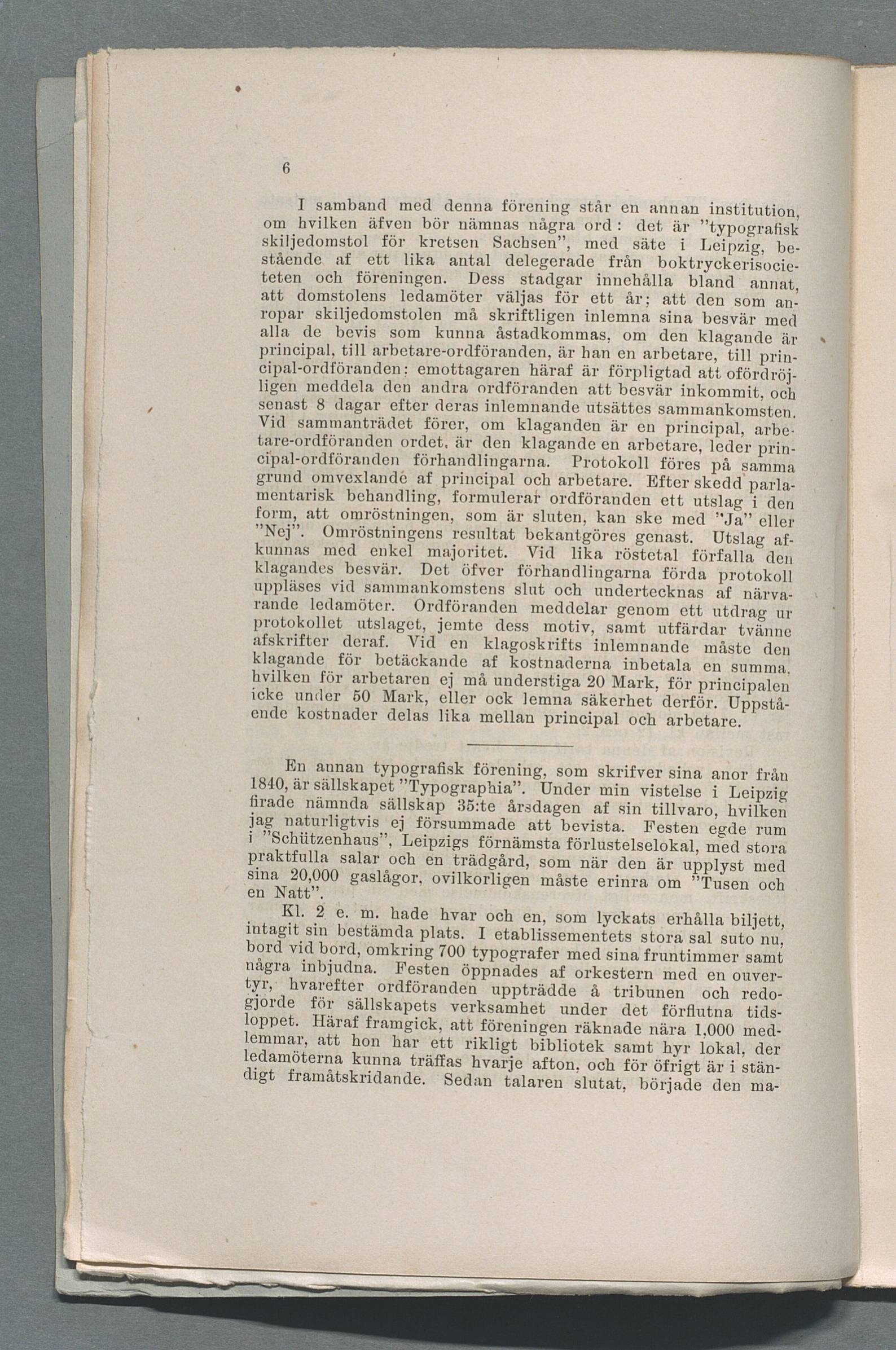 6

I samband med denna förening står en annan institution, om hvilken äfven bör nämnas några ord: det är "typografisk skiljedomstol för kretsen Sachsen", med säte i Leipzig, bestående af ett lika antal delegerade från boktryckerisocieteten och föreningen. Dess stadgar innehålla bland annat, att domstolens ledamöter väljas för ett år; att den som anropar skiljedomstolen må skriftligen inlemna sina besvär med alla de bevis som kunna åstadkommas, om den klagande är principal, till arbetare-ordföranden, är han en arbetare, till principal-ordföranden: emottagaren häraf är förpligtad att ofördröjligen meddela den andra ordföranden att besvär inkommit, och senast 8 dagar efter deras inlemnande utsättes sammankomsten. Vid sammanträdet förer, om klaganden är en principal, arbetare-ordföranden ordet, är den klagande en arbetare, leder principal-ordföranden förhandlingarna. Protokoll föres på samma grund omvexlande af principal och arbetare. Efter skedd parlamentarisk behandling, formulerar ordföranden ett utslag i den form, att omröstningen, som är sluten, kan ske med "Ja" eller "Nej". Omröstningens resultat bekantgöres genast. Utslag afkunnas med enkel majoritet. Vid lika röstetal förfalla den klagandes besvär. Det öfver förhandlingarna förda protokoll uppläses vid sammankomstens slut och undertecknas af närvarande ledamöter. Ordföranden meddelar genom ett utdrag ur protokollet utslaget, jemte dess motiv, samt utfärdar tvänne afskrifter deraf. Vid en klagoskrifts inlemnande måste den klagande för betäckande af kostnaderna inbetala en summa, hvilken för arbetaren ej må understiga 20 Mark, för principalen icke under 50 Mark, eller ock lemna säkerhet derför. Uppstående kostnader delas lika mellan principal och arbetare.

En annan typografisk förening, som skrifver sina anor från 1840, är sällskapet "Typographia". Under min vistelse i Leipzig firade nämnda sällskap 35:te årsdagen af sin tillvaro, hvilken jag naturligtvis ej försummade att bevista. Festen egde rum i "Schützenhaus", Leipzigs förnämsta förlustelselokal, med stora praktfulla salar och en trädgård, som när den är upplyst med sina 20,000 gaslågor, ovilkorligen måste erinra om "Tusen och en Natt".

Kl. 2 e. m. hade hvar och en, som lyckats erhålla biljett, intagit sin bestämda plats. I etablissementets stora sal suto nu, bord vid bord, omkring 700 typografer med sina fruntimmer samt några inbjudna. Festen öppnades af orkestern med en ouvertyr, hvarefter ordföranden uppträdde å tribunen och redogjorde för sällskapets verksamhet under det förflutna tidsloppet. Häraf framgick, att föreningen räknade nära 1,000 medlemmar, att hon har ett rikligt bibliotek samt hyr lokal, der ledamöterna kunna träffas hvarje afton, och för öfrigt är i ständigt framåtskridande. Sedan talaren slutat, började den ma-